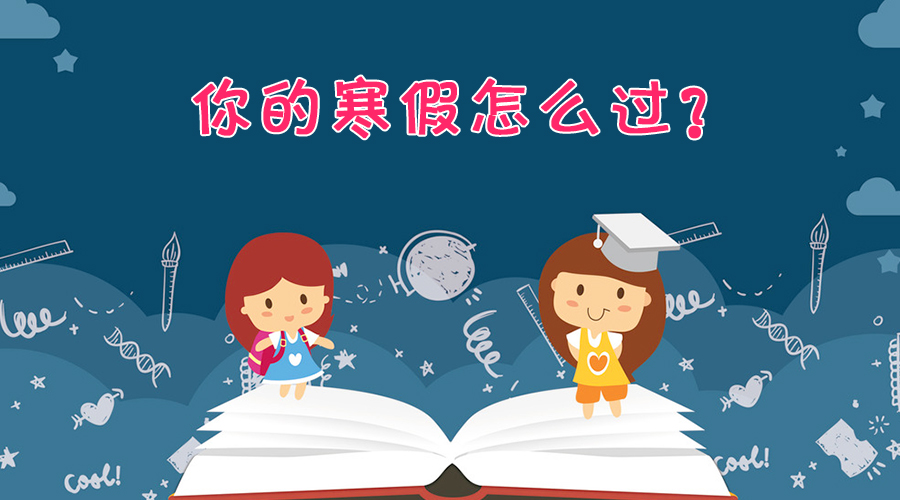 你的寒假怎么过?

cool!

cool!